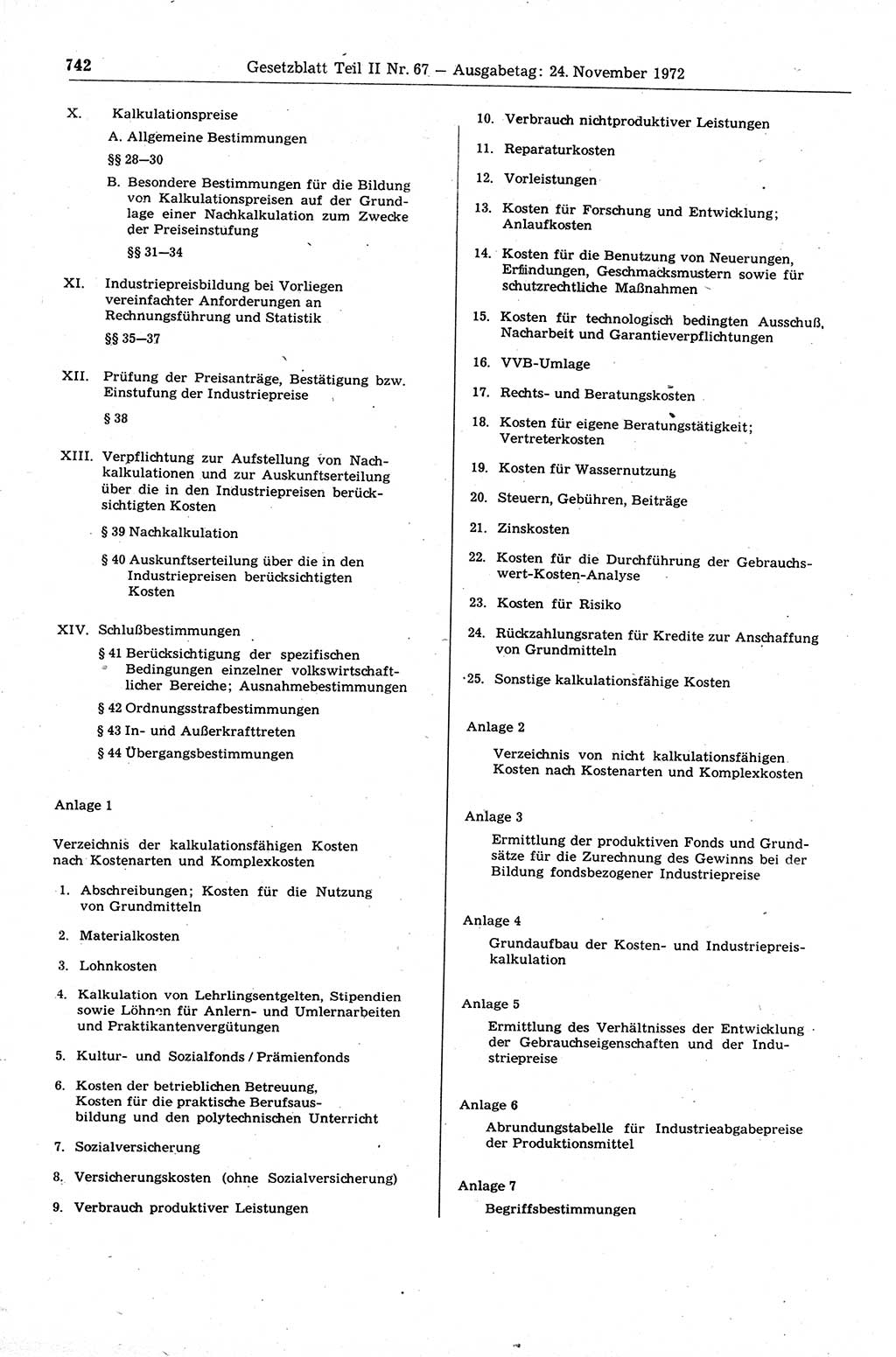 742 Gesetzblatt Teil II Nr. 67 — Ausgabetag: 24. November 1972

X. Kalkulationspreise

A. Allgemeine Bestimmungen

§§ 28—30

B. Besondere Bestimmungen für die Bildung von Kalkulationspreisen auf der Grundlage einer Nachkalkulation zum Zwecke der Preiseinstufung

§§ 31—34

XI. Industriepreisbildung bei Vorliegen vereinfachter Anforderungen an Rechnungsführung und Statistik

§§ 35—37

XII. Prüfung der Preisanträge, Bestätigung bzw. Einstufung der Industriepreise

§ 38

XIII. Verpflichtung zur Aufstellung von Nachkalkulationen und zur Auskunftserteilung über die in den Industriepreisen berücksichtigten Kosten

§ 39 Nachkalkulation

§ 40 Auskunftserteilung über die in den Industriepreisen berücksichtigten Kosten

XIV. Schlußbestimmungen

§ 41 Berücksichtigung der spezifischen Bedingungen einzelner volkswirtschaftlicher Bereiche; Ausnahmebestimmungen

§ 42 Ordnungsstrafbestimmungen

§ 43 In- und Außerkrafttreten

§ 44 Übergangsbestimmungen

Anlage 1

Verzeichnis der kalkulationsfähigen Kosten nach Kostenarten und Komplexkosten

1. Abschreibungen; Kosten für die Nutzung von Grundmitteln

2. Materialkosten

3. Lohnkosten

4. Kalkulation von Lehrlingsentgelten, Stipendien sowie Löhnen für Anlern- und Umlernarbeiten und Praktikantenvergütungen

5. Kultur- und Sozialfonds / Prämienfonds

6. Kosten der betrieblichen Betreuung, Kosten für die praktische Berufsausbildung und den polytechnischen Unterricht

7. Sozialversicherung

8. Versicherungskosten (ohne Sozialversicherung)

9. Verbrauch produktiver Leistungen

10. Verbrauch nichtproduktiver Leistungen

11. Reparaturkosten

12. Vorleistungen

13. Kosten für Forschung und Entwicklung; Anlaufkosten

14. Kosten für die Benutzung von Neuerungen, Erfindungen, Geschmacksmustern sowie für schutzrechtliche Maßnahmen

15. Kosten für technologisch bedingten Ausschuß, Nacharbeit und Garantieverpflichtungen

16. VVB-Umlage

17. Rechts- und Beratungskosten

18. Kosten für eigene Beratungstätigkeit; Vertreterkosten

19. Kosten für Wassernutzung

20. Steuern, Gebühren, Beiträge

21. Zinskosten

22. Kosten für die Durchführung der Gebrauchswert-Kosten-Analyse

23. Kosten für Risiko

24. Rückzahlungsraten für Kredite zur Anschaffung von Grundmitteln

25. Sonstige kalkulationsfähige Kosten

Anlage 2

Verzeichnis von nicht kalkulationsfähigen Kosten nach Kostenarten und Komplexkosten

Anlage 3

Ermittlung der produktiven Fonds und Grundsätze für die Zurechnung des Gewinns bei der Bildung fondsbezogener Industriepreise

Anlage 4

Grundaufbau der Kosten- und Industriepreiskalkulation

Anlage 5

Ermittlung des Verhältnisses der Entwicklung der Gebrauchseigenschaften und der Industriepreise

Anlage 6

Abrundungstabelle für Industrieabgabepreise der Produktionsmittel

Anlage 7

Begriffsbestimmungen